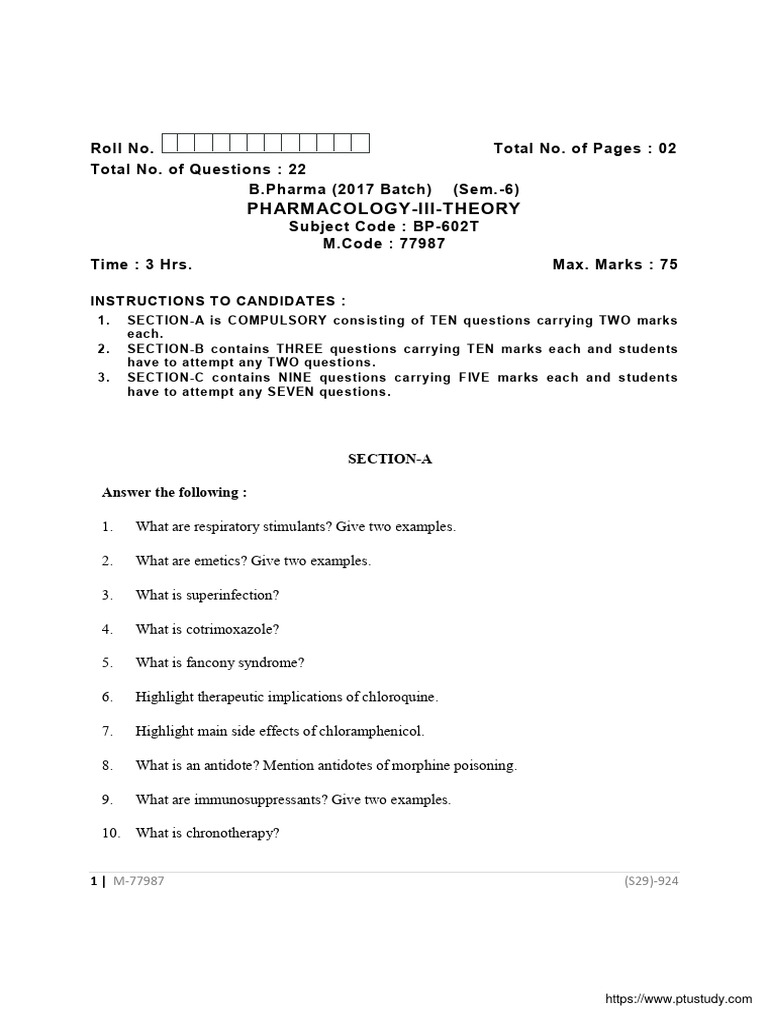 Roll No. Total No. of Pages : 02

Total No. of Questions : 22

B.Pharma (2017 Batch) (Sem.-6)
PHARMACOLOGY-III-THEORY
Subject Code : BP-602T
M.Code : 77987

Time : 3 Hrs. Max. Marks : 75

INSTRUCTIONS TO CANDIDATES :

1. SECTION-A is COMPULSORY consisting of TEN questions carrying TWO marks each.
2. SECTION-B contains THREE questions carrying TEN marks each and students have to attempt any TWO questions.
3. SECTION-C contains NINE questions carrying FIVE marks each and students have to attempt any SEVEN questions.

SECTION-A

Answer the following :

1. What are respiratory stimulants? Give two examples.

2. What are emetics? Give two examples.

3. What is superinfection?

4. What is cotrimoxazole?

5. What is fancony syndrome?

6. Highlight therapeutic implications of chloroquine.

7. Highlight main side effects of chloramphenicol.

8. What is an antidote? Mention antidotes of morphine poisoning.

9. What are immunosuppressants? Give two examples.

10. What is chronotherapy?

1 | M-77987 (S29)-924

https://www.ptustudy.com